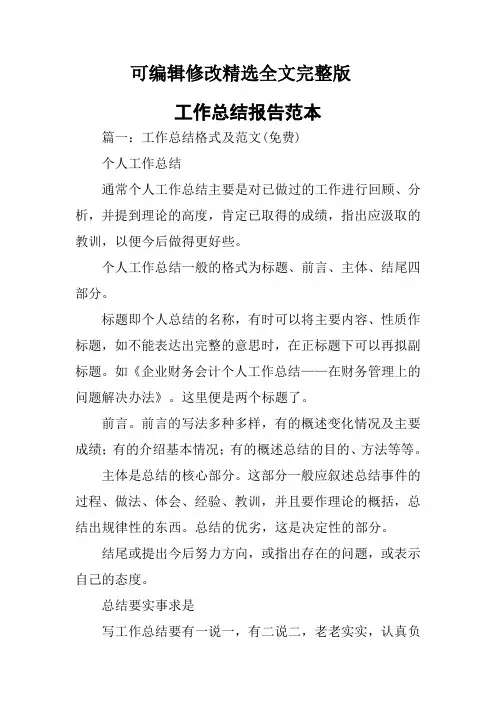 可编辑修改精选全文完整版

工作总结报告范本

篇一：工作总结格式及范文(免费)

个人工作总结

通常个人工作总结主要是对已做过的工作进行回顾、分析，并提到理论的高度，肯定已取得的成绩，指出应汲取的教训，以便今后做得更好些。

个人工作总结一般的格式为标题、前言、主体、结尾四部分。

标题即个人总结的名称，有时可以将主要内容、性质作标题，如不能表达出完整的意思时，在正标题下可以再拟副标题。如《企业财务会计个人工作总结——在财务管理上的问题解决办法》。这里便是两个标题了。

前言。前言的写法多种多样，有的概述变化情况及主要成绩；有的介绍基本情况；有的概述总结的目的、方法等等。

主体是总结的核心部分。这部分一般应叙述总结事件的过程、做法、体会、经验、教训，并且要作理论的概括，总结出规律性的东西。总结的优劣，这是决定性的部分。

结尾或提出今后努力方向，或指出存在的问题，或表示自己的态度。

总结要实事求是

写工作总结要有一说一，有二说二，老老实实，认真负